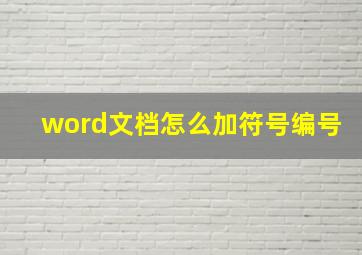 word文档怎么加符号编号